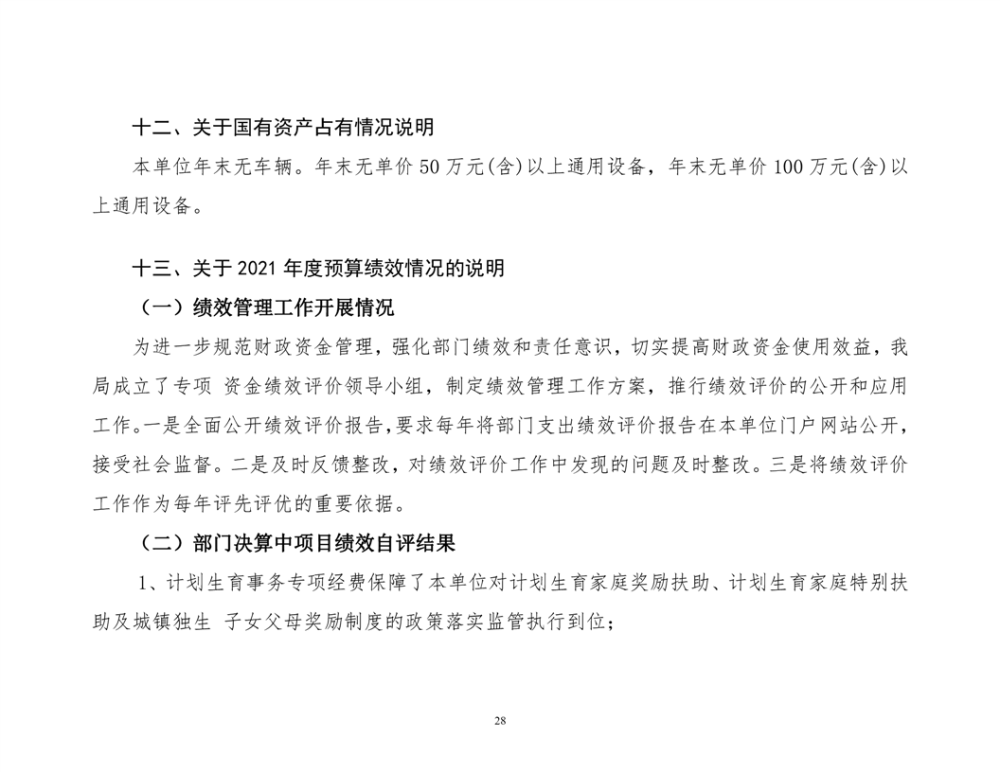 十二、关于国有资产占有情况说明

本单位年末无车辆。年末无单价 50 万元(含)以上通用设备，年末无单价 100 万元(含)以上通用设备。

十三、关于 2021 年度预算绩效情况的说明

（一）绩效管理工作开展情况

为进一步规范财政资金管理，强化部门绩效和责任意识，切实提高财政资金使用效益，我局成立了专项 资金绩效评价领导小组，制定绩效管理工作方案，推行绩效评价的公开和应用工作。一是全面公开绩效评价报告，要求每年将部门支出绩效评价报告在本单位门户网站公开，接受社会监督。二是及时反馈整改，对绩效评价工作中发现的问题及时整改。三是将绩效评价工作作为每年评先评优的重要依据。

（二）部门决算中项目绩效自评结果

1、计划生育事务专项经费保障了本单位对计划生育家庭奖励扶助、计划生育家庭特别扶助及城镇独生 子女父母奖励制度的政策落实监管执行到位；

28